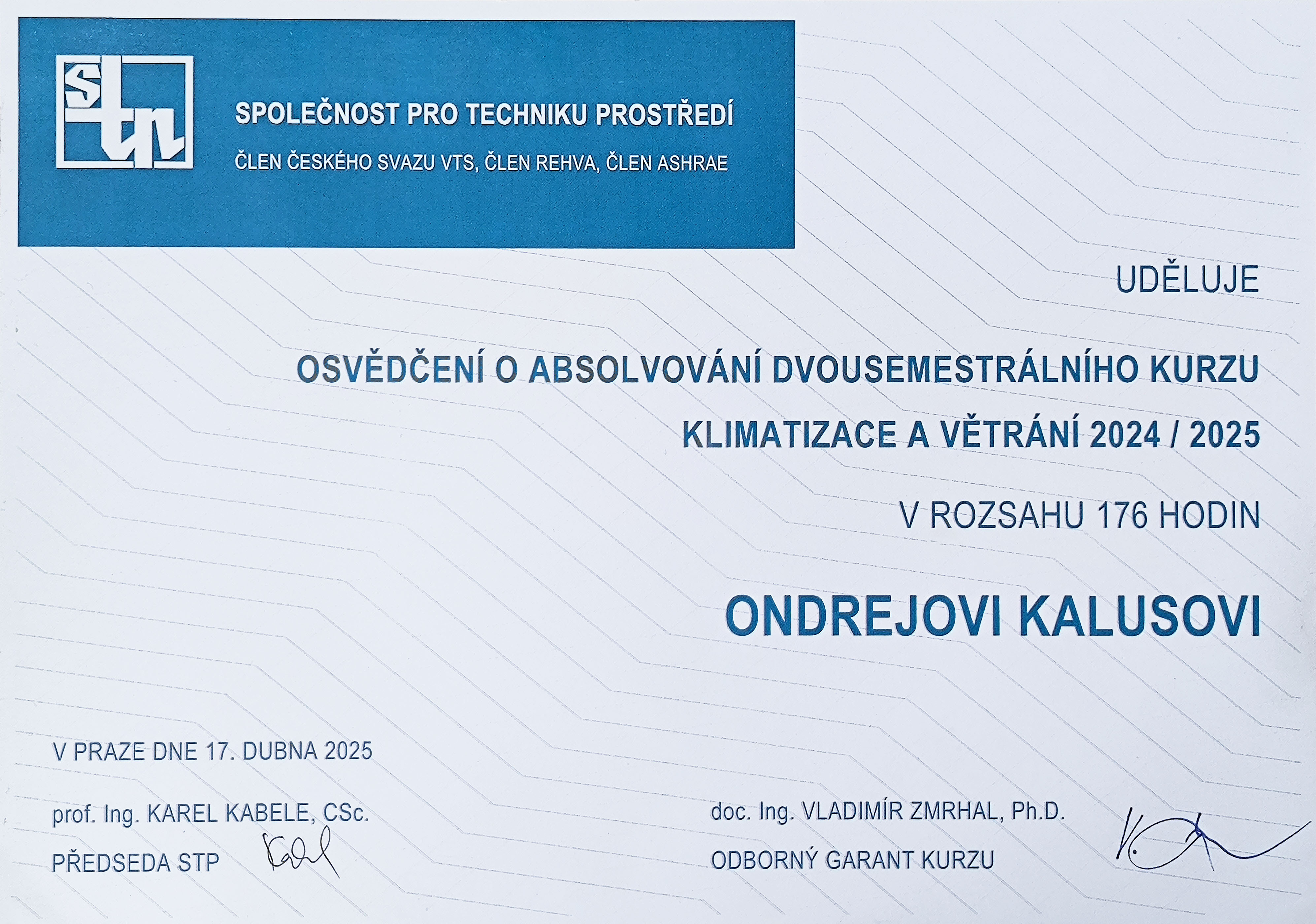 stp

SPOLEČNOST PRO TECHNIKU PROSTŘEDÍ

ČLEN ČESKÉHO SVAZU VTS, ČLEN REHVA, ČLEN ASHRAE

UDĚLUJE

OSVĚDČENÍ O ABSOLVOVÁNÍ DVOUSEMESTRÁLNÍHO KURZU

KLIMATIZACE A VĚTRÁNÍ 2024 / 2025

V ROZSAHU 176 HODIN

ONDREJOVI KALUSOVI

V PRAZE DNE 17. DUBNA 2025

prof. Ing. KAREL KABELE, CSc.

PŘEDSEDA STP

doc. Ing. VLADIMÍR ZMRHAL, Ph.D.

ODBORNÝ GARANT KURZU